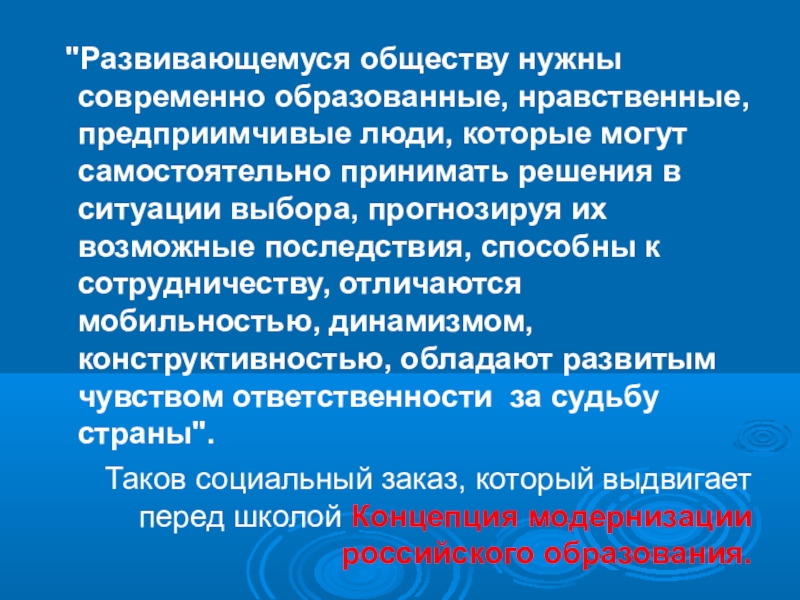 "Развивающемуся обществу нужны современно образованные, нравственные, предприимчивые люди, которые могут самостоятельно принимать решения в ситуации выбора, прогнозируя их возможные последствия, способны к сотрудничеству, отличаются мобильностью, динамизмом, конструктивностью, обладают развитым чувством ответственности за судьбу страны".

Таков социальный заказ, который выдвигает перед школой Концепция модернизации российского образования.